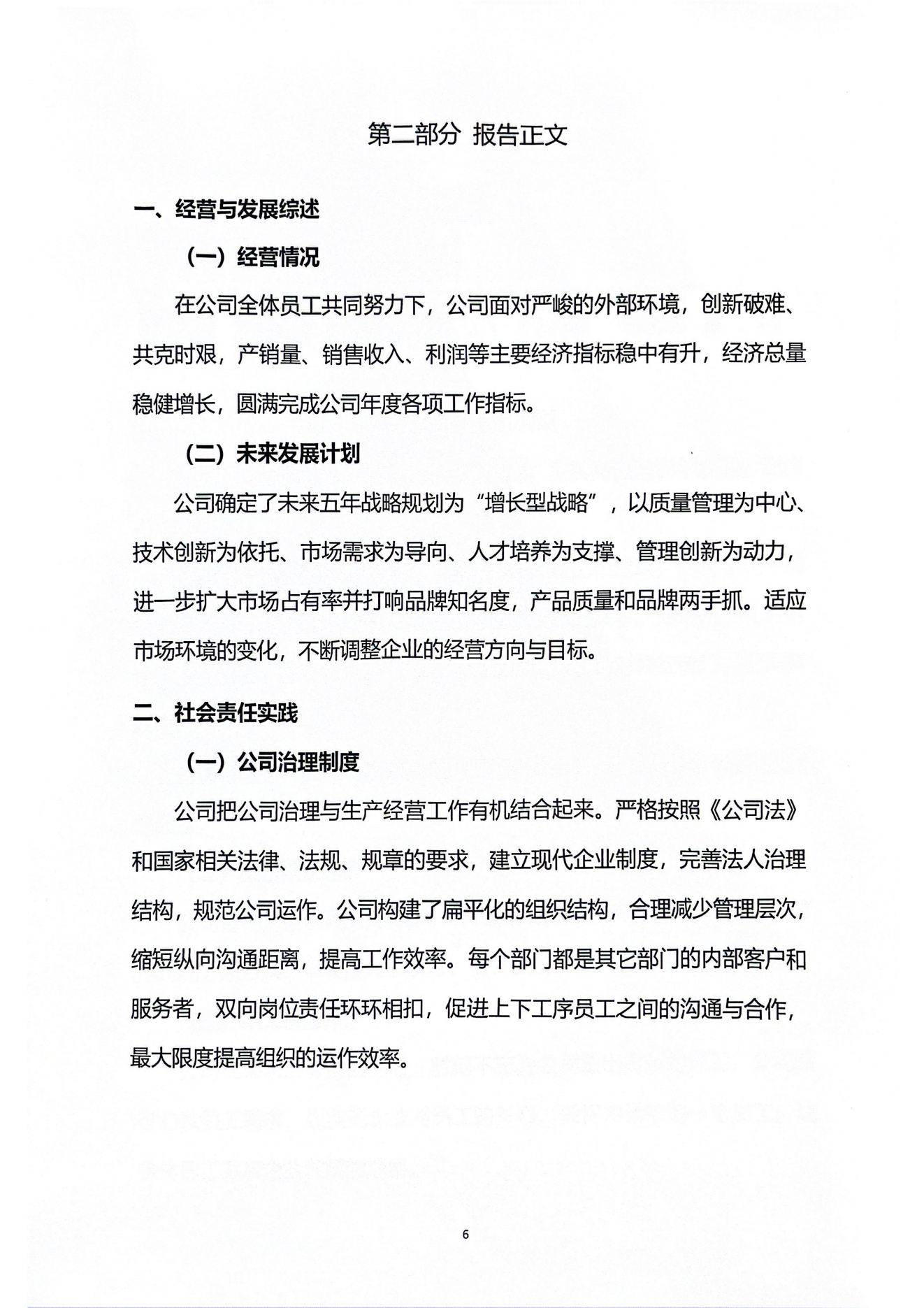 第二部分 报告正文

一、经营与发展综述

（一）经营情况

在公司全体员工共同努力下，公司面对严峻的外部环境，创新破难、共克时艰，产销量、销售收入、利润等主要经济指标稳中有升，经济总量稳健增长，圆满完成公司年度各项工作指标。

（二）未来发展计划

公司确定了未来五年战略规划为“增长型战略”，以质量管理为中心、技术创新为依托、市场需求为导向、人才培养为支撑、管理创新为动力，进一步扩大市场占有率并打响品牌知名度，产品质量和品牌两手抓。适应市场环境的变化，不断调整企业的经营方向与目标。

二、社会责任实践

（一）公司治理制度

公司把公司治理与生产经营工作有机结合起来。严格按照《公司法》和国家相关法律、法规、规章的要求，建立现代企业制度，完善法人治理结构，规范公司运作。公司构建了扁平化的组织结构，合理减少管理层次，缩短纵向沟通距离，提高工作效率。每个部门都是其它部门的内部客户和服务者，双向岗位责任环环相扣，促进上下工序员工之间的沟通与合作，最大限度提高组织的运作效率。

6